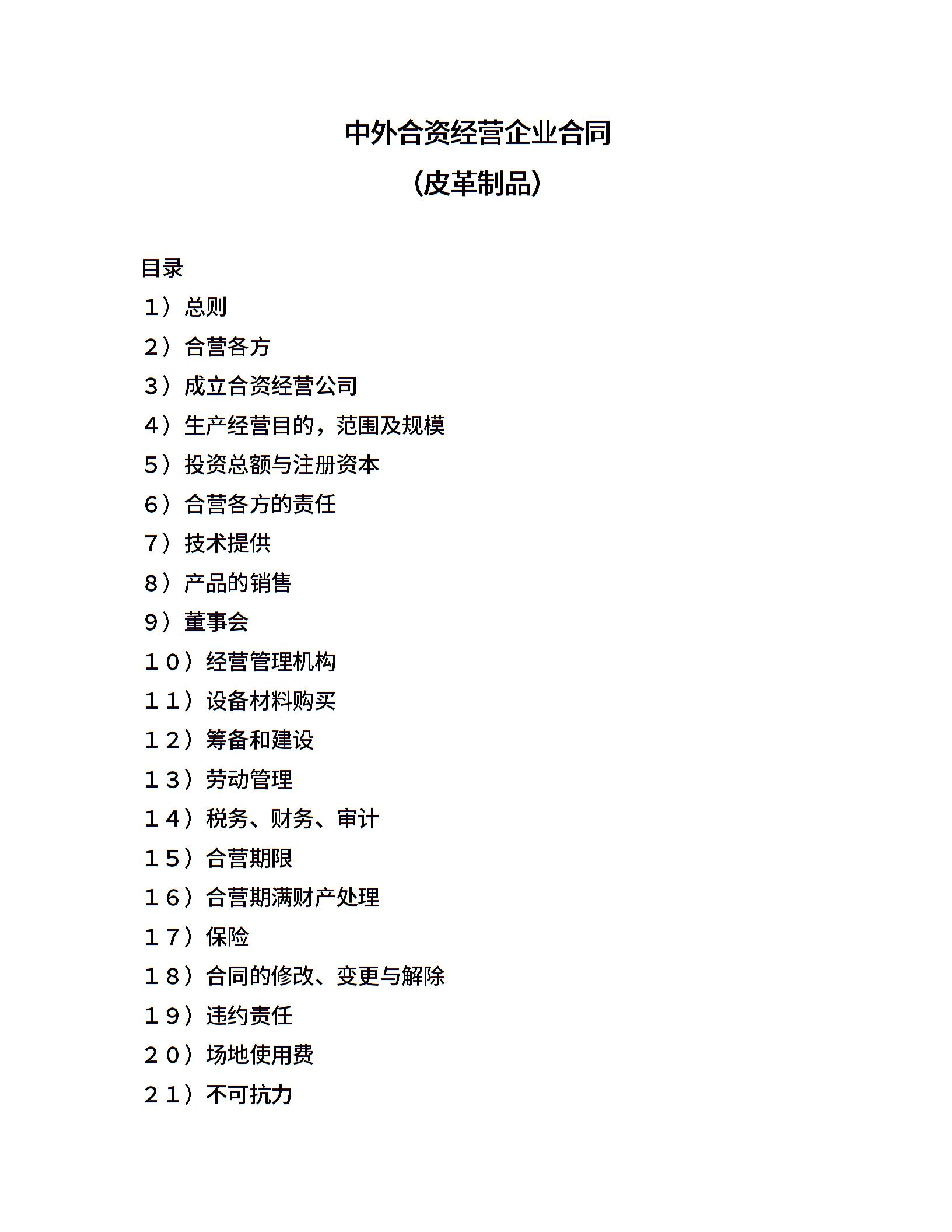 中外合资经营企业合同

（皮革制品）

目录

１）总则

２）合营各方

３）成立合资经营公司

４）生产经营目的，范围及规模

５）投资总额与注册资本

６）合营各方的责任

７）技术提供

８）产品的销售

９）董事会

１０）经营管理机构

１１）设备材料购买

１２）筹备和建设

１３）劳动管理

１４）税务、财务、审计

１５）合营期限

１６）合营期满财产处理

１７）保险

１８）合同的修改、变更与解除

１９）违约责任

２０）场地使用费

２１）不可抗力